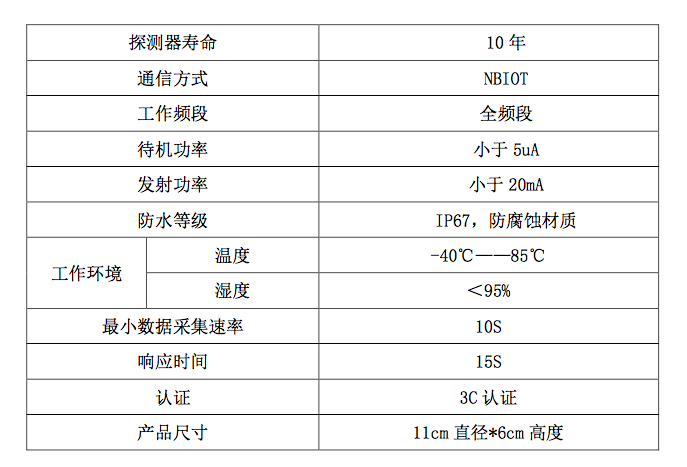 | 探测器寿命 |  | 10年 |
|---|---|---|
| 通信方式 |  | NBIOT |
| 工作频段 |  | 全频段 |
| 待机功率 |  | 小于5uA |
| 发射功率 |  | 小于20mA |
| 防水等级 |  | IP67，防腐蚀材质 |
| 工作环境 | 温度 | -40℃——85℃ |
|  | 湿度 | ＜95% |
| 最小数据采集速率 |  | 10S |
| 响应时间 |  | 15S |
| 认证 |  | 3C认证 |
| 产品尺寸 |  | 11cm直径*6cm高度 |